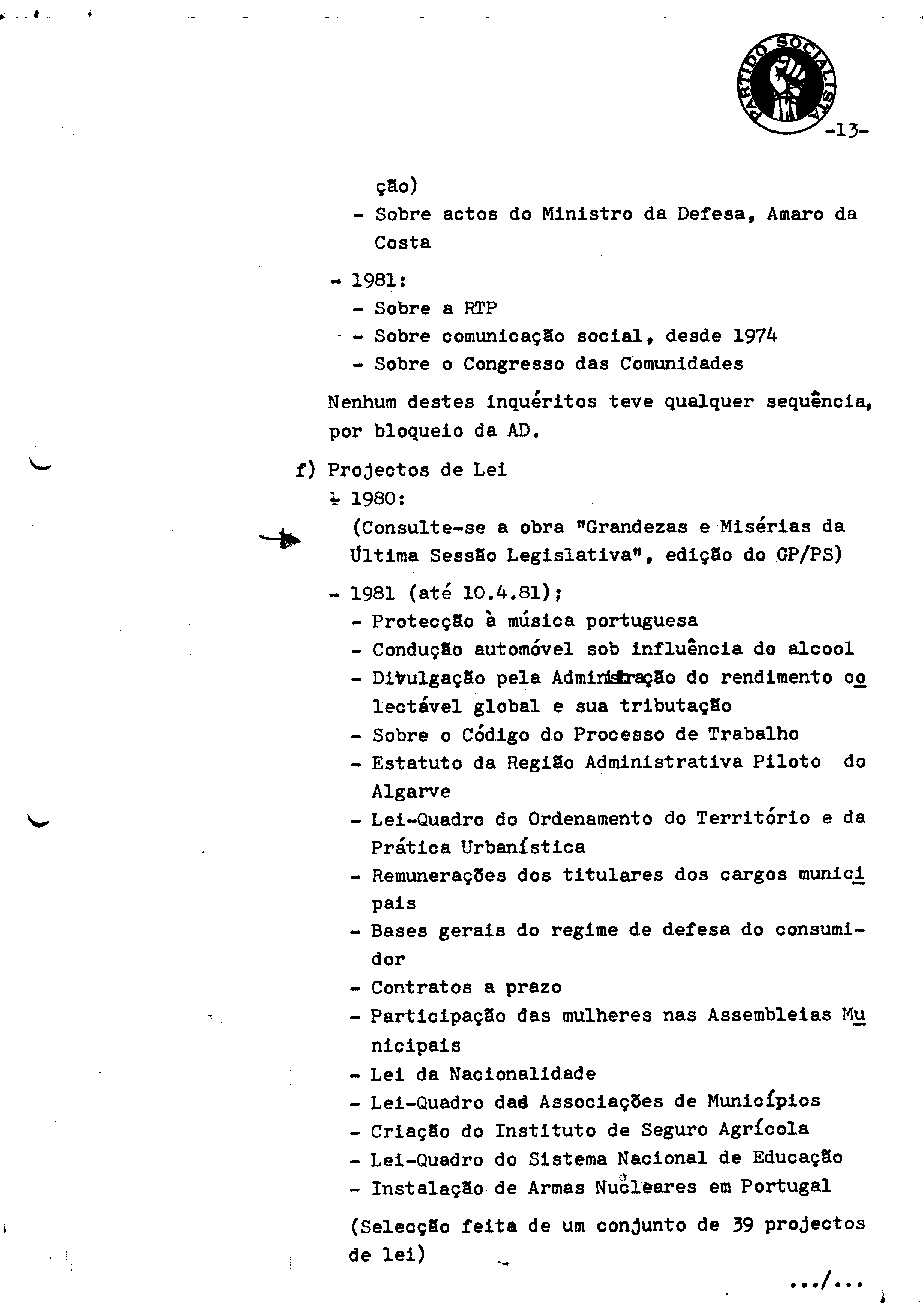 PARTIDO SOCIALISTA

-13-

ção)

- Sobre actos do Ministro da Defesa, Amaro da Costa

- 1981:

- Sobre a RTP

- Sobre comunicação social, desde 1974

- Sobre o Congresso das Comunidades

Nenhum destes inquéritos teve qualquer sequência, por bloqueio da AD.

f) Projectos de Lei

- 1980:

(Consulte-se a obra "Grandezas e Misérias da Última Sessão Legislativa", edição do GP/PS)

- 1981 (até 10.4.81):

- Protecção à música portuguesa

- Condução automóvel sob influência do alcool

- Divulgação pela Administração do rendimento colectável global e sua tributação

- Sobre o Código do Processo de Trabalho

- Estatuto da Região Administrativa Piloto do Algarve

- Lei-Quadro do Ordenamento do Território e da Prática Urbanística

- Remunerações dos titulares dos cargos municipais

- Bases gerais do regime de defesa do consumidor

- Contratos a prazo

- Participação das mulheres nas Assembleias Municipais

- Lei da Nacionalidade

- Lei-Quadro das Associações de Municípios

- Criação do Instituto de Seguro Agrícola

- Lei-Quadro do Sistema Nacional de Educação

- Instalação de Armas Nucleares em Portugal

(Selecção feita de um conjunto de 39 projectos de lei)

.../...